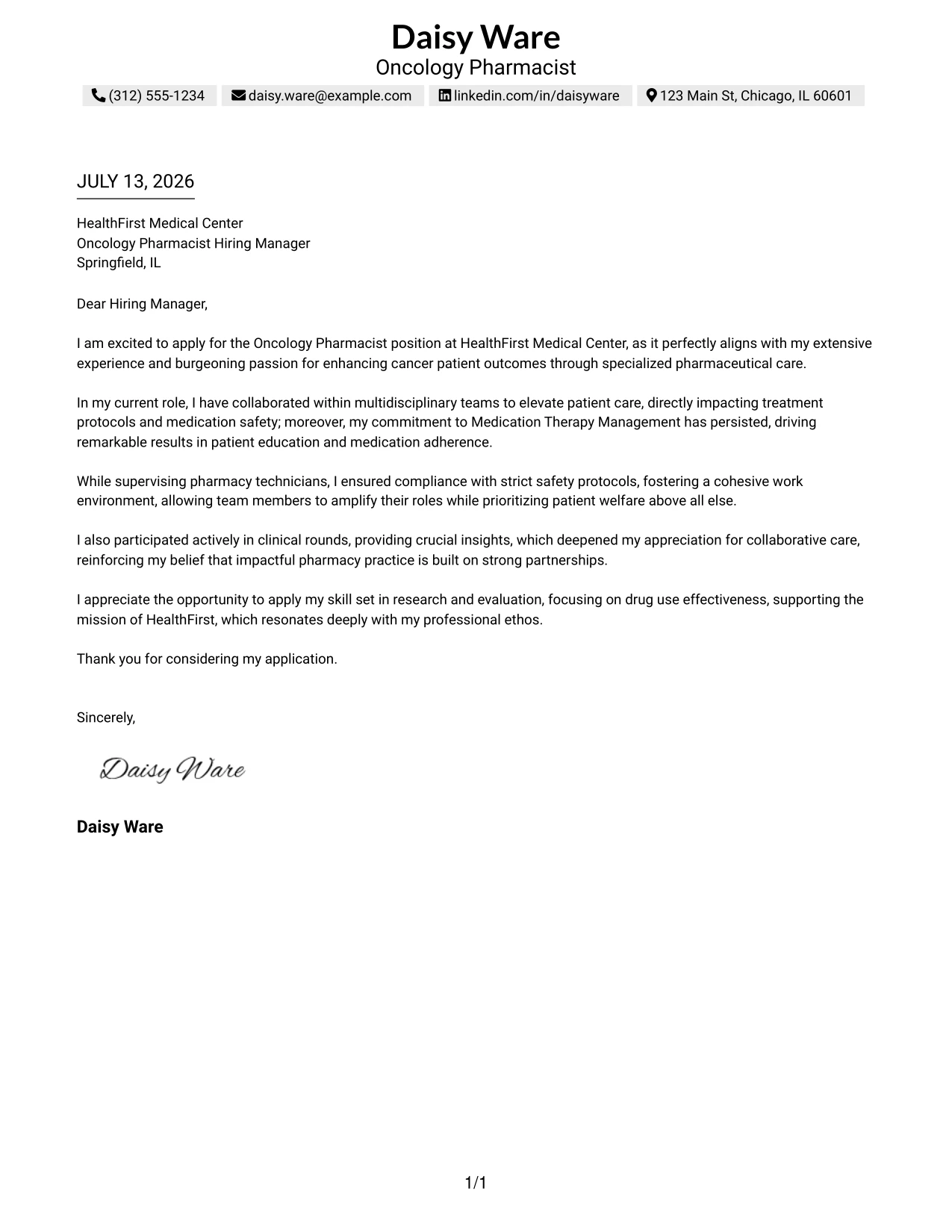 Daisy Ware
Oncology Pharmacist

(312) 555-1234   daisy.ware@example.com   linkedin.com/in/daisyware   123 Main St, Chicago, IL 60601

JULY 13, 2026

HealthFirst Medical Center
Oncology Pharmacist Hiring Manager
Springfield, IL

Dear Hiring Manager,

I am excited to apply for the Oncology Pharmacist position at HealthFirst Medical Center, as it perfectly aligns with my extensive experience and burgeoning passion for enhancing cancer patient outcomes through specialized pharmaceutical care.

In my current role, I have collaborated within multidisciplinary teams to elevate patient care, directly impacting treatment protocols and medication safety; moreover, my commitment to Medication Therapy Management has persisted, driving remarkable results in patient education and medication adherence.

While supervising pharmacy technicians, I ensured compliance with strict safety protocols, fostering a cohesive work environment, allowing team members to amplify their roles while prioritizing patient welfare above all else.

I also participated actively in clinical rounds, providing crucial insights, which deepened my appreciation for collaborative care, reinforcing my belief that impactful pharmacy practice is built on strong partnerships.

I appreciate the opportunity to apply my skill set in research and evaluation, focusing on drug use effectiveness, supporting the mission of HealthFirst, which resonates deeply with my professional ethos.

Thank you for considering my application.

Sincerely,

Daisy Ware

Daisy Ware

1/1